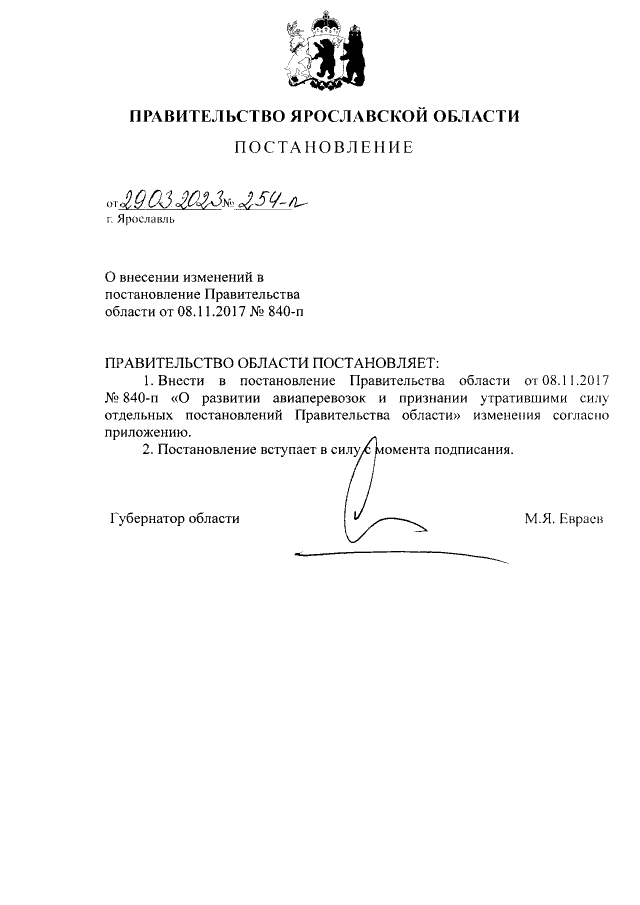 ПРАВИТЕЛЬСТВО ЯРОСЛАВСКОЙ ОБЛАСТИ

ПОСТАНОВЛЕНИЕ

от 29.03.2023 № 254-п
г. Ярославль

О внесении изменений в постановление Правительства области от 08.11.2017 № 840-п

ПРАВИТЕЛЬСТВО ОБЛАСТИ ПОСТАНОВЛЯЕТ:

1. Внести в постановление Правительства области от 08.11.2017 № 840-п «О развитии авиаперевозок и признании утратившими силу отдельных постановлений Правительства области» изменения согласно приложению.

2. Постановление вступает в силу с момента подписания.

Губернатор области М.Я. Евраев